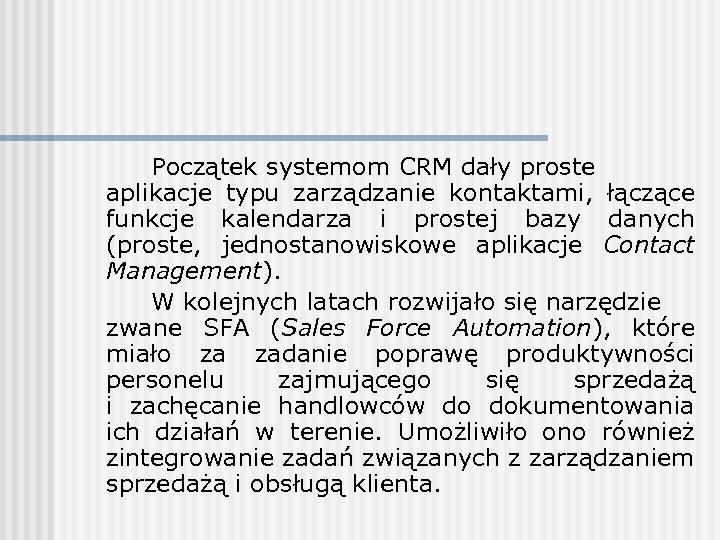 Początek systemom CRM dały proste aplikacje typu zarządzanie kontaktami, łączące funkcje kalendarza i prostej bazy danych (proste, jednostanowiskowe aplikacje Contact Management).

W kolejnych latach rozwijało się narzędzie zwane SFA (Sales Force Automation), które miało za zadanie poprawę produktywności personelu zajmującego się sprzedażą i zachęcanie handlowców do dokumentowania ich działań w terenie. Umożliwiło ono również zintegrowanie zadań związanych z zarządzaniem sprzedażą i obsługą klienta.